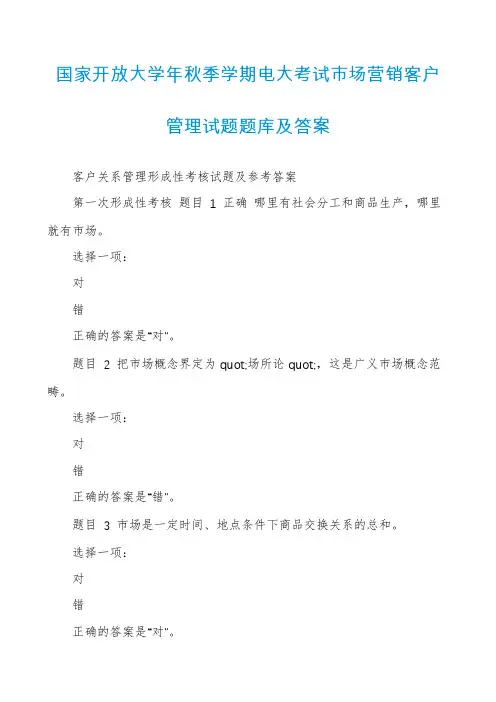 国家开放大学年秋季学期电大考试市场营销客户管理试题题库及答案

客户关系管理形成性考核试题及参考答案

第一次形成性考核 题目 1 正确 哪里有社会分工和商品生产，哪里就有市场。

选择一项：

对

错

正确的答案是"对"。

题目 2 把市场概念界定为 quot;场所论 quot;，这是广义市场概念范畴。

选择一项：

对

错

正确的答案是"错"。

题目 3 市场是一定时间、地点条件下商品交换关系的总和。

选择一项：

对

错

正确的答案是"对"。